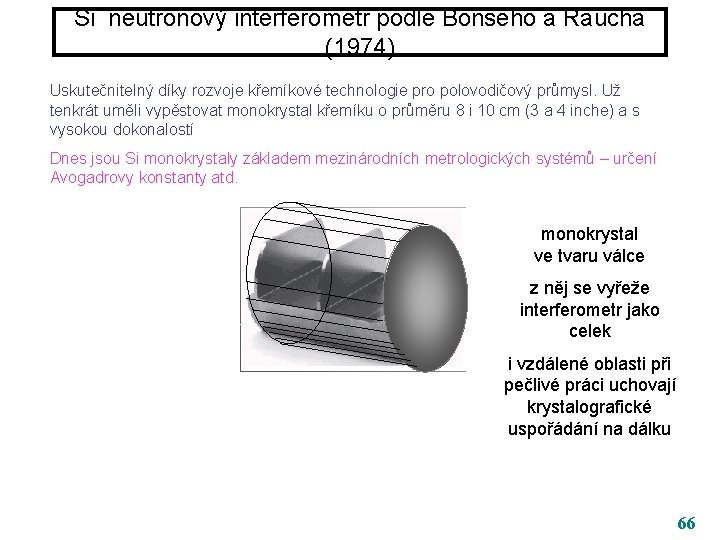 Si neutronový interferometr podle Bonseho a Raucha (1974)

Uskutečnitelný díky rozvoje křemíkové technologie pro polovodičový průmysl. Už tenkrát uměli vypěstovat monokrystal křemíku o průměru 8 i 10 cm (3 a 4 inche) a s vysokou dokonalostí

Dnes jsou Si monokrystaly základem mezinárodních metrologických systémů – určení Avogadrovy konstanty atd.

monokrystal
ve tvaru válce

z něj se vyřeže
interferometr jako
celek

i vzdálené oblasti při
pečlivé práci uchovají
krystalografické
uspořádání na dálku

66